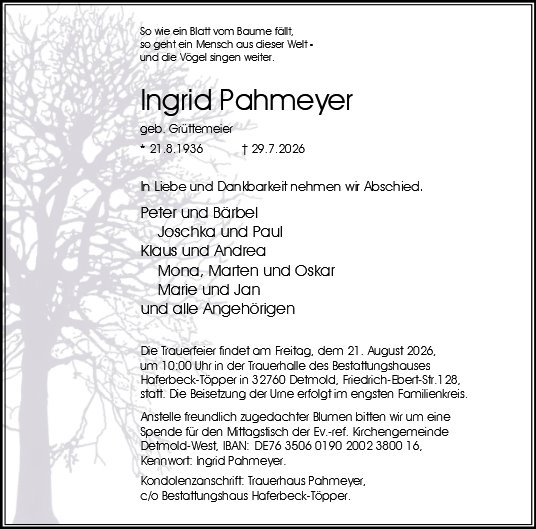 So wie ein Blatt vom Baume fällt,
so geht ein Mensch aus dieser Welt -
und die Vögel singen weiter.

Ingrid Pahmeyer

geb. Grüttemeier

* 21.8.1936 † 29.7.2026

In Liebe und Dankbarkeit nehmen wir Abschied.

Peter und Bärbel
Joschka und Paul
Klaus und Andrea
Mona, Marten und Oskar
Marie und Jan
und alle Angehörigen

Die Trauerfeier findet am Freitag, dem 21. August 2026, um 10:00 Uhr in der Trauerhalle des Bestattungshauses Haferbeck-Töpper in 32760 Detmold, Friedrich-Ebert-Str.128, statt. Die Beisetzung der Urne erfolgt im engsten Familienkreis.

Anstelle freundlich zugedachter Blumen bitten wir um eine Spende für den Mittagstisch der Ev.-ref. Kirchengemeinde Detmold-West, IBAN: DE76 3506 0190 2002 3800 16, Kennwort: Ingrid Pahmeyer.

Kondolenzanschrift: Trauerhaus Pahmeyer, c/o Bestattungshaus Haferbeck-Töpper.